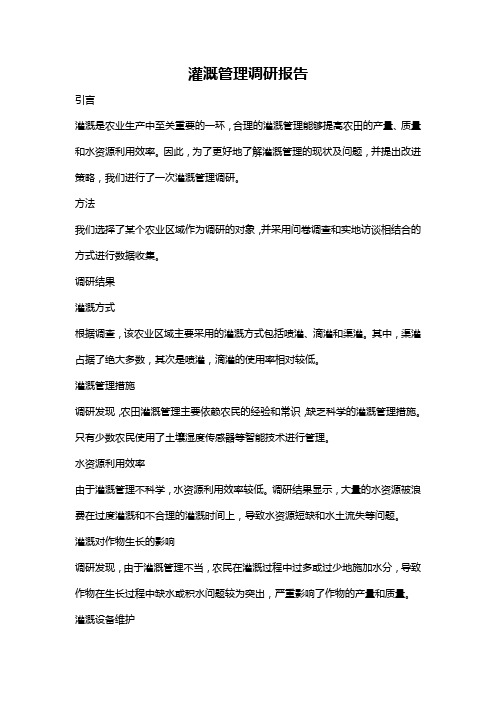 灌溉管理调研报告

引言

灌溉是农业生产中至关重要的一环，合理的灌溉管理能够提高农田的产量、质量和水资源利用效率。因此，为了更好地了解灌溉管理的现状及问题，并提出改进策略，我们进行了一次灌溉管理调研。

方法

我们选择了某个农业区域作为调研的对象，并采用问卷调查和实地访谈相结合的方式进行数据收集。

调研结果

灌溉方式

根据调查，该农业区域主要采用的灌溉方式包括喷灌、滴灌和渠灌。其中，渠灌占据了绝大多数，其次是喷灌，滴灌的使用率相对较低。

灌溉管理措施

调研发现，农田灌溉管理主要依赖农民的经验和常识，缺乏科学的灌溉管理措施。只有少数农民使用了土壤湿度传感器等智能技术进行管理。

水资源利用效率

由于灌溉管理不科学，水资源利用效率较低。调研结果显示，大量的水资源被浪费在过度灌溉和不合理的灌溉时间上，导致水资源短缺和水土流失等问题。

灌溉对作物生长的影响

调研发现，由于灌溉管理不当，农民在灌溉过程中过多或过少地施加水分，导致作物在生长过程中缺水或积水问题较为突出，严重影响了作物的产量和质量。

灌溉设备维护